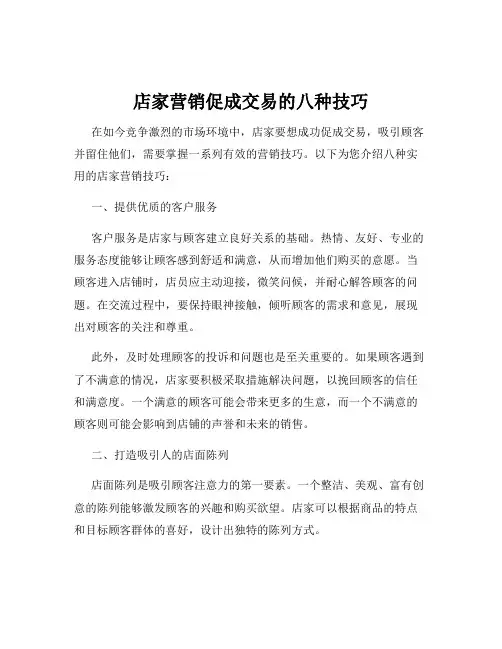 店家营销促成交易的八种技巧

在如今竞争激烈的市场环境中，店家要想成功促成交易，吸引顾客并留住他们，需要掌握一系列有效的营销技巧。以下为您介绍八种实用的店家营销技巧：

一、提供优质的客户服务

客户服务是店家与顾客建立良好关系的基础。热情、友好、专业的服务态度能够让顾客感到舒适和满意，从而增加他们购买的意愿。当顾客进入店铺时，店员应主动迎接，微笑问候，并耐心解答顾客的问题。在交流过程中，要保持眼神接触，倾听顾客的需求和意见，展现出对顾客的关注和尊重。

此外，及时处理顾客的投诉和问题也是至关重要的。如果顾客遇到了不满意的情况，店家要积极采取措施解决问题，以挽回顾客的信任和满意度。一个满意的顾客可能会带来更多的生意，而一个不满意的顾客则可能会影响到店铺的声誉和未来的销售。

二、打造吸引人的店面陈列

店面陈列是吸引顾客注意力的第一要素。一个整洁、美观、富有创意的陈列能够激发顾客的兴趣和购买欲望。店家可以根据商品的特点和目标顾客群体的喜好，设计出独特的陈列方式。